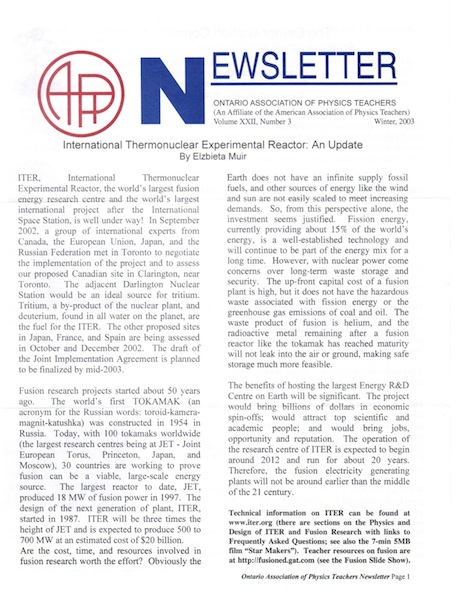 NEWSLETTER

ONTARIO ASSOCIATION OF PHYSICS TEACHERS
(An Affiliate of the American Association of Physics Teachers)
Volume XXII, Number 3 Winter, 2003

International Thermonuclear Experimental Reactor: An Update
By Elzbieta Muir

ITER, International Thermonuclear Experimental Reactor, the world's largest fusion energy research centre and the world's largest international project after the International Space Station, is well under way! In September 2002, a group of international experts from Canada, the European Union, Japan, and the Russian Federation met in Toronto to negotiate the implementation of the project and to assess our proposed Canadian site in Clarington, near Toronto. The adjacent Darlington Nuclear Station would be an ideal source for tritium. Tritium, a by-product of the nuclear plant, and deuterium, found in all water on the planet, are the fuel for the ITER. The other proposed sites in Japan, France, and Spain are being assessed in October and December 2002. The draft of the Joint Implementation Agreement is planned to be finalized by mid-2003.

Fusion research projects started about 50 years ago. The world's first TOKAMAK (an acronym for the Russian words: toroid-kamera-magnit-katushka) was constructed in 1954 in Russia. Today, with 100 tokamaks worldwide (the largest research centres being at JET - Joint European Torus, Princeton, Japan, and Moscow), 30 countries are working to prove fusion can be a viable, large-scale energy source. The largest reactor to date, JET, produced 18 MW of fusion power in 1997. The design of the next generation of plant, ITER, started in 1987. ITER will be three times the height of JET and is expected to produce 500 to 700 MW at an estimated cost of $20 billion.
Are the cost, time, and resources involved in fusion research worth the effort? Obviously the Earth does not have an infinite supply fossil fuels, and other sources of energy like the wind and sun are not easily scaled to meet increasing demands. So, from this perspective alone, the investment seems justified. Fission energy, currently providing about 15% of the world's energy, is a well-established technology and will continue to be part of the energy mix for a long time. However, with nuclear power come concerns over long-term waste storage and security. The up-front capital cost of a fusion plant is high, but it does not have the hazardous waste associated with fission energy or the greenhouse gas emissions of coal and oil. The waste product of fusion is helium, and the radioactive metal remaining after a fusion reactor like the tokamak has reached maturity will not leak into the air or ground, making safe storage much more feasible.

The benefits of hosting the largest Energy R&D Centre on Earth will be significant. The project would bring billions of dollars in economic spin-offs; would attract top scientific and academic people; and would bring jobs, opportunity and reputation. The operation of the research centre of ITER is expected to begin around 2012 and run for about 20 years. Therefore, the fusion electricity generating plants will not be around earlier than the middle of the 21 century.

Technical information on ITER can be found at www.iter.org (there are sections on the Physics and Design of ITER and Fusion Research with links to Frequently Asked Questions; see also the 7-min 5MB film "Star Makers"). Teacher resources on fusion are at http://fusioned.gat.com (see the Fusion Slide Show).

Ontario Association of Physics Teachers Newsletter Page 1